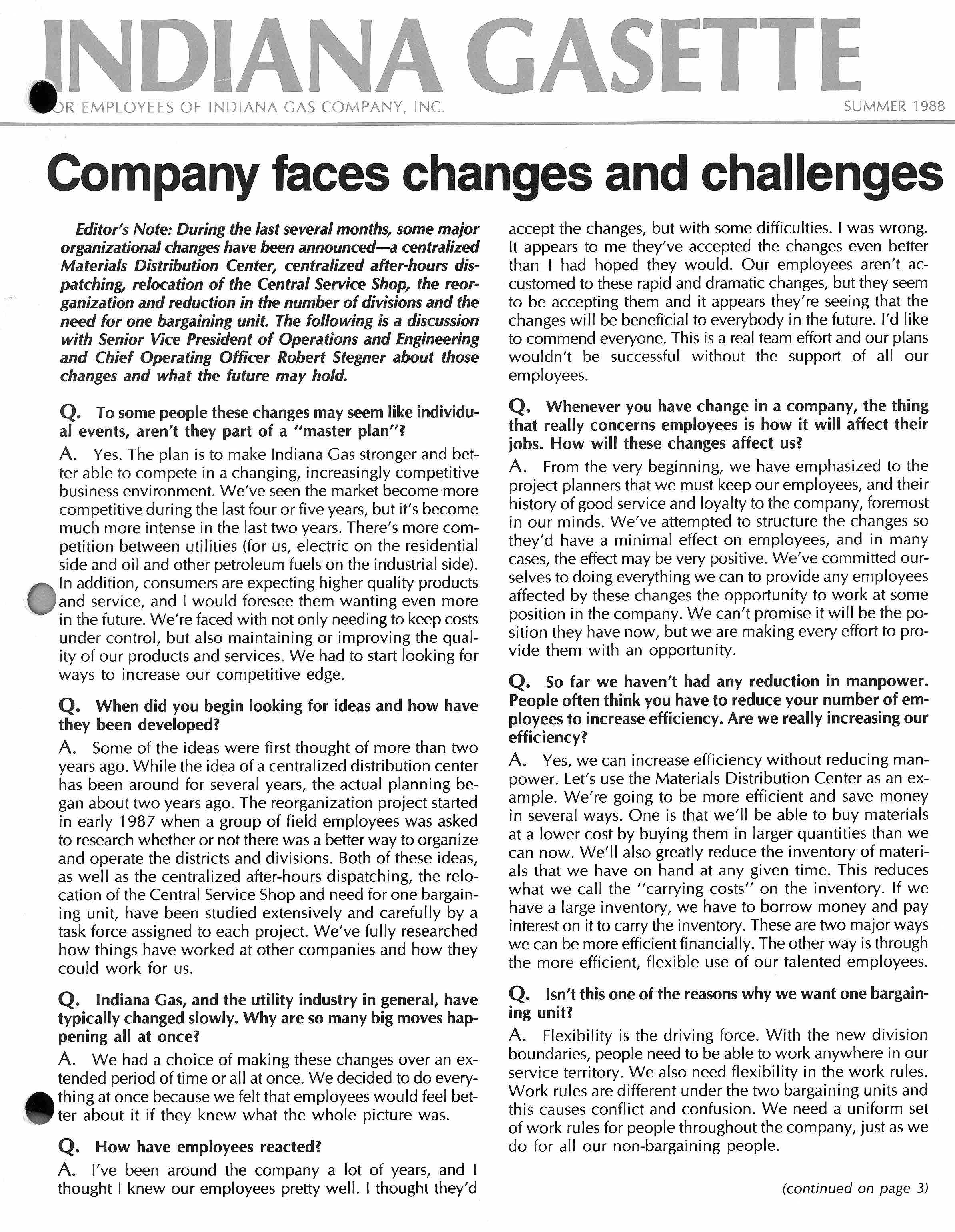 INDIANA GASETTE

OR EMPLOYEES OF INDIANA GAS COMPANY, INC. SUMMER 1988

Company faces changes and challenges

Editor's Note: During the last several months, some major organizational changes have been announced—a centralized Materials Distribution Center, centralized after-hours dispatching, relocation of the Central Service Shop, the reorganization and reduction in the number of divisions and the need for one bargaining unit. The following is a discussion with Senior Vice President of Operations and Engineering and Chief Operating Officer Robert Stegner about those changes and what the future may hold.

Q. To some people these changes may seem like individual events, aren't they part of a "master plan"?

A. Yes. The plan is to make Indiana Gas stronger and better able to compete in a changing, increasingly competitive business environment. We've seen the market become more competitive during the last four or five years, but it's become much more intense in the last two years. There's more competition between utilities (for us, electric on the residential side and oil and other petroleum fuels on the industrial side). In addition, consumers are expecting higher quality products and service, and I would foresee them wanting even more in the future. We're faced with not only needing to keep costs under control, but also maintaining or improving the quality of our products and services. We had to start looking for ways to increase our competitive edge.

Q. When did you begin looking for ideas and how have they been developed?

A. Some of the ideas were first thought of more than two years ago. While the idea of a centralized distribution center has been around for several years, the actual planning began about two years ago. The reorganization project started in early 1987 when a group of field employees was asked to research whether or not there was a better way to organize and operate the districts and divisions. Both of these ideas, as well as the centralized after-hours dispatching, the relocation of the Central Service Shop and need for one bargaining unit, have been studied extensively and carefully by a task force assigned to each project. We've fully researched how things have worked at other companies and how they could work for us.

Q. Indiana Gas, and the utility industry in general, have typically changed slowly. Why are so many big moves happening all at once?

A. We had a choice of making these changes over an extended period of time or all at once. We decided to do everything at once because we felt that employees would feel better about it if they knew what the whole picture was.

Q. How have employees reacted?

A. I've been around the company a lot of years, and I thought I knew our employees pretty well. I thought they'd accept the changes, but with some difficulties. I was wrong. It appears to me they've accepted the changes even better than I had hoped they would. Our employees aren't accustomed to these rapid and dramatic changes, but they seem to be accepting them and it appears they're seeing that the changes will be beneficial to everybody in the future. I'd like to commend everyone. This is a real team effort and our plans wouldn't be successful without the support of all our employees.

Q. Whenever you have change in a company, the thing that really concerns employees is how it will affect their jobs. How will these changes affect us?

A. From the very beginning, we have emphasized to the project planners that we must keep our employees, and their history of good service and loyalty to the company, foremost in our minds. We've attempted to structure the changes so they'd have a minimal effect on employees, and in many cases, the effect may be very positive. We've committed ourselves to doing everything we can to provide any employees affected by these changes the opportunity to work at some position in the company. We can't promise it will be the position they have now, but we are making every effort to provide them with an opportunity.

Q. So far we haven't had any reduction in manpower. People often think you have to reduce your number of employees to increase efficiency. Are we really increasing our efficiency?

A. Yes, we can increase efficiency without reducing manpower. Let's use the Materials Distribution Center as an example. We're going to be more efficient and save money in several ways. One is that we'll be able to buy materials at a lower cost by buying them in larger quantities than we can now. We'll also greatly reduce the inventory of materials that we have on hand at any given time. This reduces what we call the "carrying costs" on the inventory. If we have a large inventory, we have to borrow money and pay interest on it to carry the inventory. These are two major ways we can be more efficient financially. The other way is through the more efficient, flexible use of our talented employees.

Q. Isn't this one of the reasons why we want one bargaining unit?

A. Flexibility is the driving force. With the new division boundaries, people need to be able to work anywhere in our service territory. We also need flexibility in the work rules. Work rules are different under the two bargaining units and this causes conflict and confusion. We need a uniform set of work rules for people throughout the company, just as we do for all our non-bargaining people.

(continued on page 3)